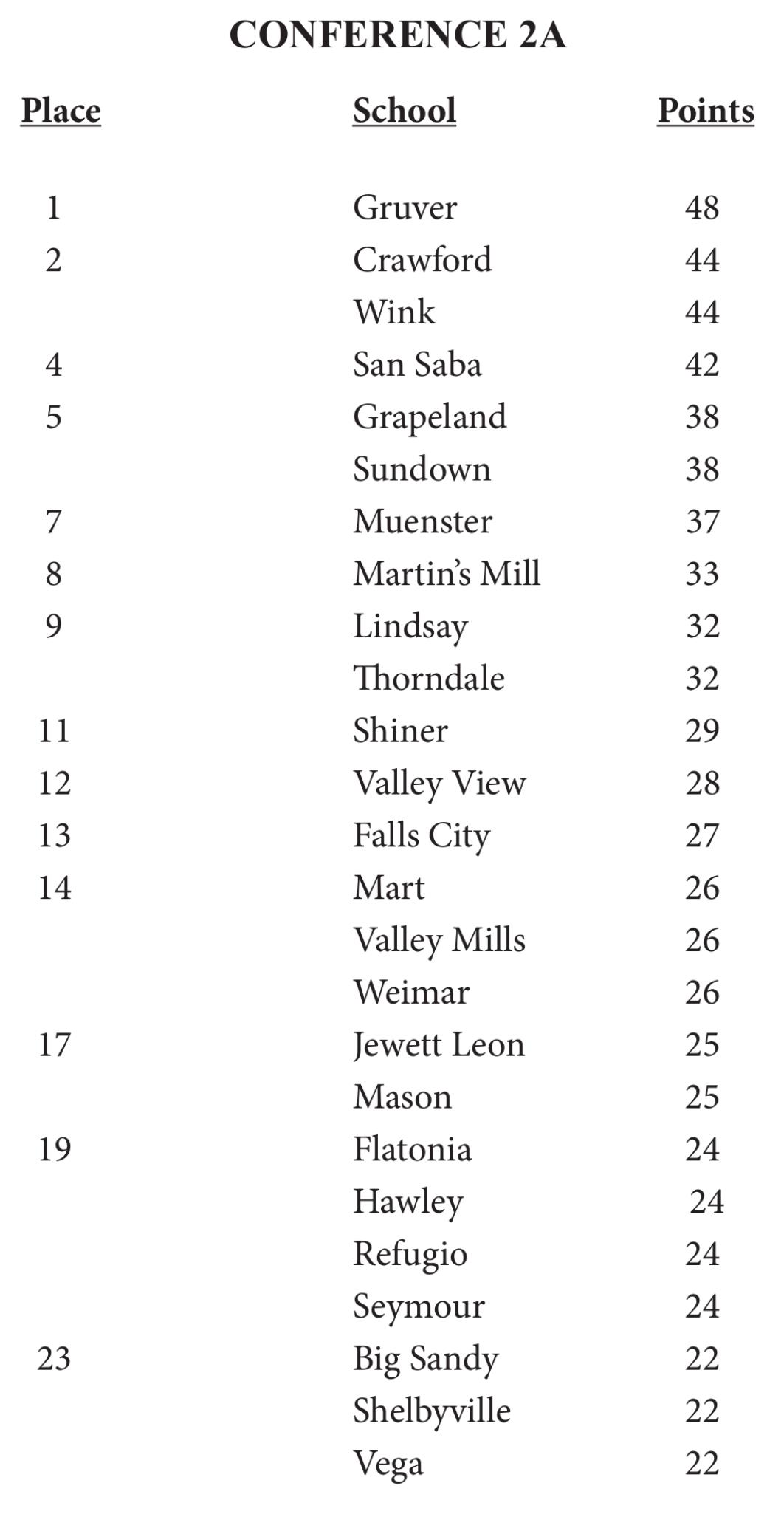 CONFERENCE 2A

| Place | School | Points |
|---|---|---|
| 1 | Gruver | 48 |
| 2 | Crawford | 44 |
| | Wink | 44 |
| 4 | San Saba | 42 |
| 5 | Grapeland | 38 |
| | Sundown | 38 |
| 7 | Muenster | 37 |
| 8 | Martin's Mill | 33 |
| 9 | Lindsay | 32 |
| | Thorndale | 32 |
| 11 | Shiner | 29 |
| 12 | Valley View | 28 |
| 13 | Falls City | 27 |
| 14 | Mart | 26 |
| | Valley Mills | 26 |
| | Weimar | 26 |
| 17 | Jewett Leon | 25 |
| | Mason | 25 |
| 19 | Flatonia | 24 |
| | Hawley | 24 |
| | Refugio | 24 |
| | Seymour | 24 |
| 23 | Big Sandy | 22 |
| | Shelbyville | 22 |
| | Vega | 22 |